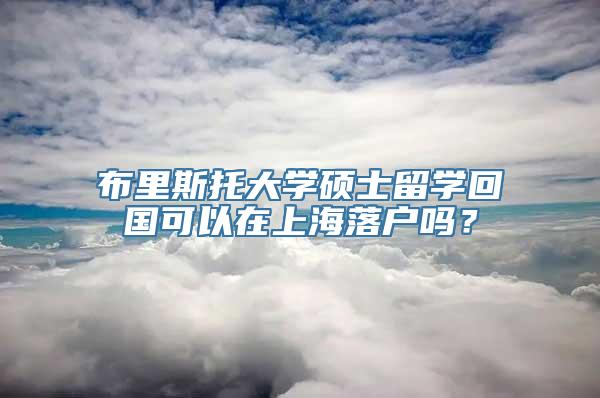 布里斯托大学硕士留学回国可以在上海落户吗？